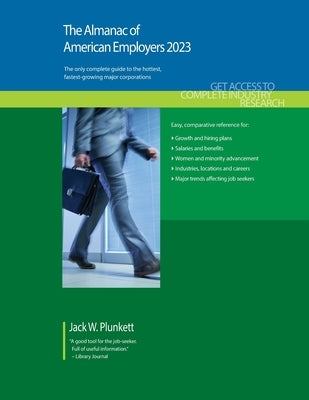 The Almanac of American Employers 2023

The only complete guide to the hottest, fastest-growing major corporations

GET ACCESS TO COMPLETE INDUSTRY RESEARCH

Easy, comparative reference for:

Growth and hiring plans
Salaries and benefits
Women and minority advancement
Industries, locations and careers
Major trends affecting job seekers

Jack W. Plunkett

"A good tool for the job-seeker. Full of useful information."
– Library Journal